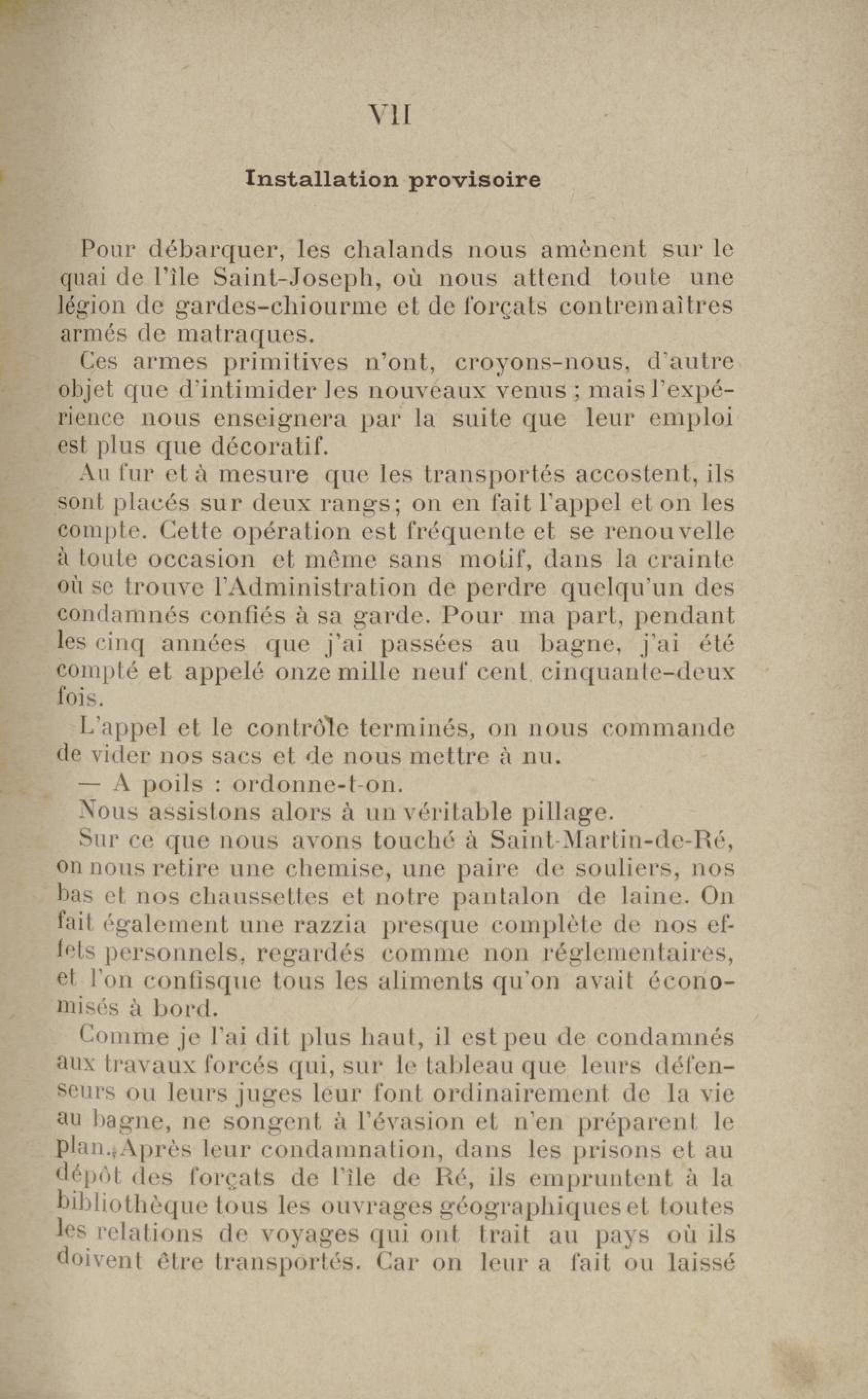 VII

Installation provisoire

Pour débarquer, les chalands nous amènent sur le quai de l'île Saint-Joseph, où nous attend toute une légion de gardes-chiourme et de forçats contremaîtres armés de matraques.

Ces armes primitives n'ont, croyons-nous, d'autre objet que d'intimider les nouveaux venus ; mais l'expérience nous enseignera par la suite que leur emploi est plus que décoratif.

Au fur et à mesure que les transportés accostent, ils sont placés sur deux rangs; on en fait l'appel et on les compte. Cette opération est fréquente et se renouvelle à toute occasion et même sans motif, dans la crainte où se trouve l'Administration de perdre quelqu'un des condamnés confiés à sa garde. Pour ma part, pendant les cinq années que j'ai passées au bagne, j'ai été compté et appelé onze mille neuf cent cinquante-deux fois.

L'appel et le contrôle terminés, on nous commande de vider nos sacs et de nous mettre à nu.

— A poils : ordonne-t-on.

Nous assistons alors à un véritable pillage.

Sur ce que nous avons touché à Saint-Martin-de-Ré, on nous retire une chemise, une paire de souliers, nos bas et nos chaussettes et notre pantalon de laine. On fait également une razzia presque complète de nos effets personnels, regardés comme non réglementaires, et l'on confisque tous les aliments qu'on avait économisés à bord.

Comme je l'ai dit plus haut, il est peu de condamnés aux travaux forcés qui, sur le tableau que leurs défenseurs ou leurs juges leur font ordinairement de la vie au bagne, ne songent à l'évasion et n'en préparent le plan. Après leur condamnation, dans les prisons et au dépôt des forçats de l'île de Ré, ils empruntent à la bibliothèque tous les ouvrages géographiques et toutes les relations de voyages qui ont trait au pays où ils doivent être transportés. Car on leur a fait ou laissé